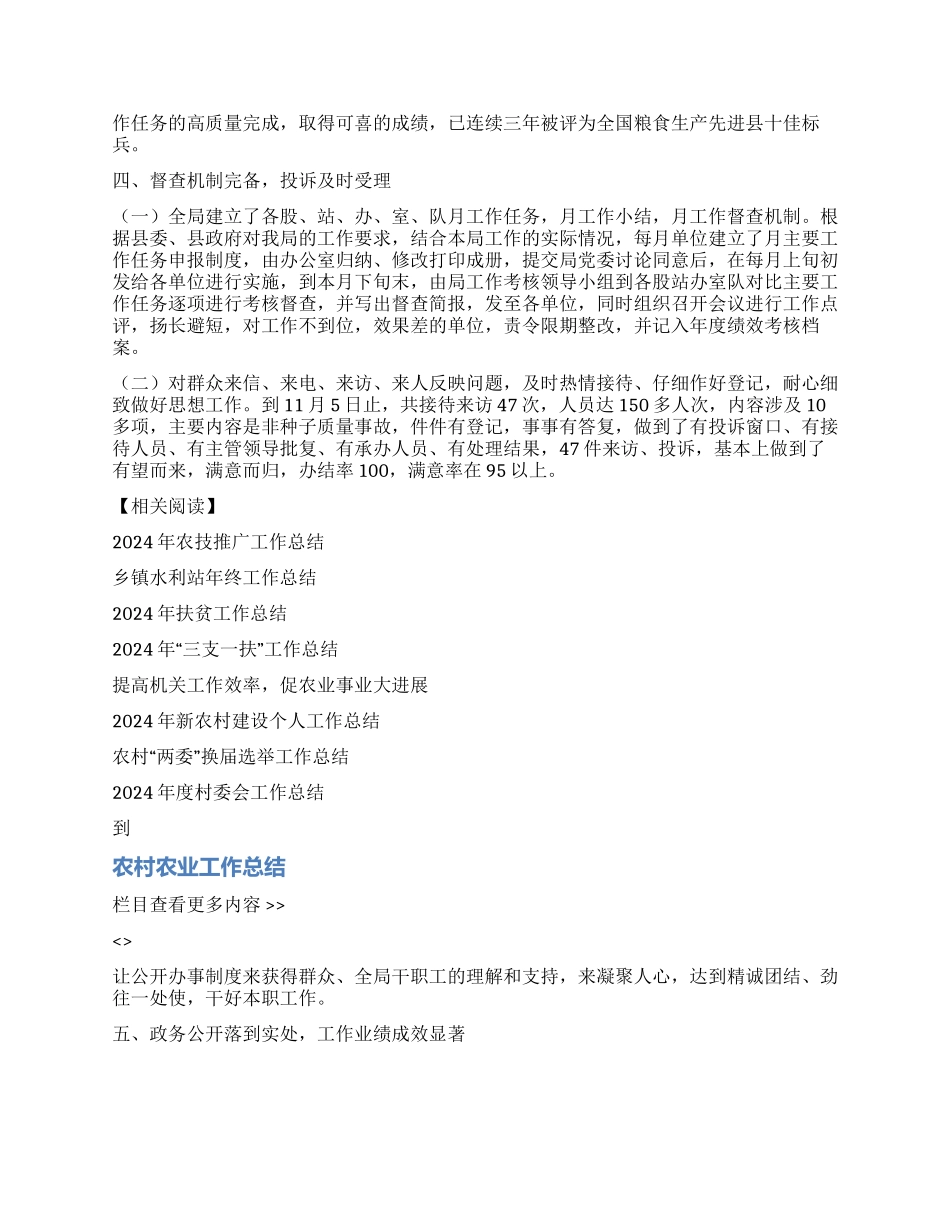 作任务的高质量完成，取得可喜的成绩，已连续三年被评为全国粮食生产先进县十佳标兵。

四、督查机制完备，投诉及时受理

（一）全局建立了各股、站、办、室、队月工作任务，月工作小结，月工作督查机制。根据县委、县政府对我局的工作要求，结合本局工作的实际情况，每月单位建立了月主要工作任务申报制度，由办公室归纳、修改打印成册，提交局党委讨论同意后，在每月上旬初发给各单位进行实施，到本月下旬末，由局工作考核领导小组到各股站办室队对比主要工作任务逐项进行考核督查，并写出督查简报，发至各单位，同时组织召开会议进行工作点评，扬长避短，对工作不到位，效果差的单位，责令限期整改，并记入年度绩效考核档案。

（二）对群众来信、来电、来访、来人反映问题，及时热情接待、仔细作好登记，耐心细致做好思想工作。到 11 月 5 日止，共接待来访 47 次，人员达 150 多人次，内容涉及 10 多项，主要内容是非种子质量事故，件件有登记，事事有答复，做到了有投诉窗口、有接待人员、有主管领导批复、有承办人员、有处理结果，47 件来访、投诉，基本上做到了有望而来，满意而归，办结率 100，满意率在 95 以上。

【相关阅读】

2024 年农技推广工作总结

乡镇水利站年终工作总结

2024 年扶贫工作总结

2024 年“三支一扶”工作总结

提高机关工作效率，促农业事业大进展

2024 年新农村建设个人工作总结

农村“两委”换届选举工作总结

2024 年度村委会工作总结

到

农村农业工作总结

栏目查看更多内容 >>

<>

让公开办事制度来获得群众、全局干职工的理解和支持，来凝聚人心，达到精诚团结、劲往一处使，干好本职工作。

五、政务公开落到实处，工作业绩成效显著